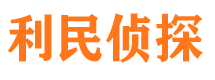 利民侦探